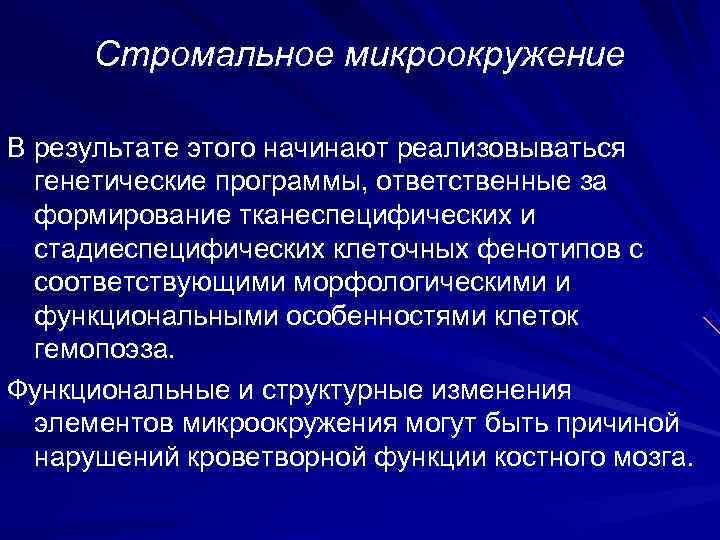 Стромальное микроокружение

В результате этого начинают реализовываться генетические программы, ответственные за формирование тканеспецифических и стадиеспецифических клеточных фенотипов с соответствующими морфологическими и функциональными особенностями клеток гемопоэза.

Функциональные и структурные изменения элементов микроокружения могут быть причиной нарушений кроветворной функции костного мозга.